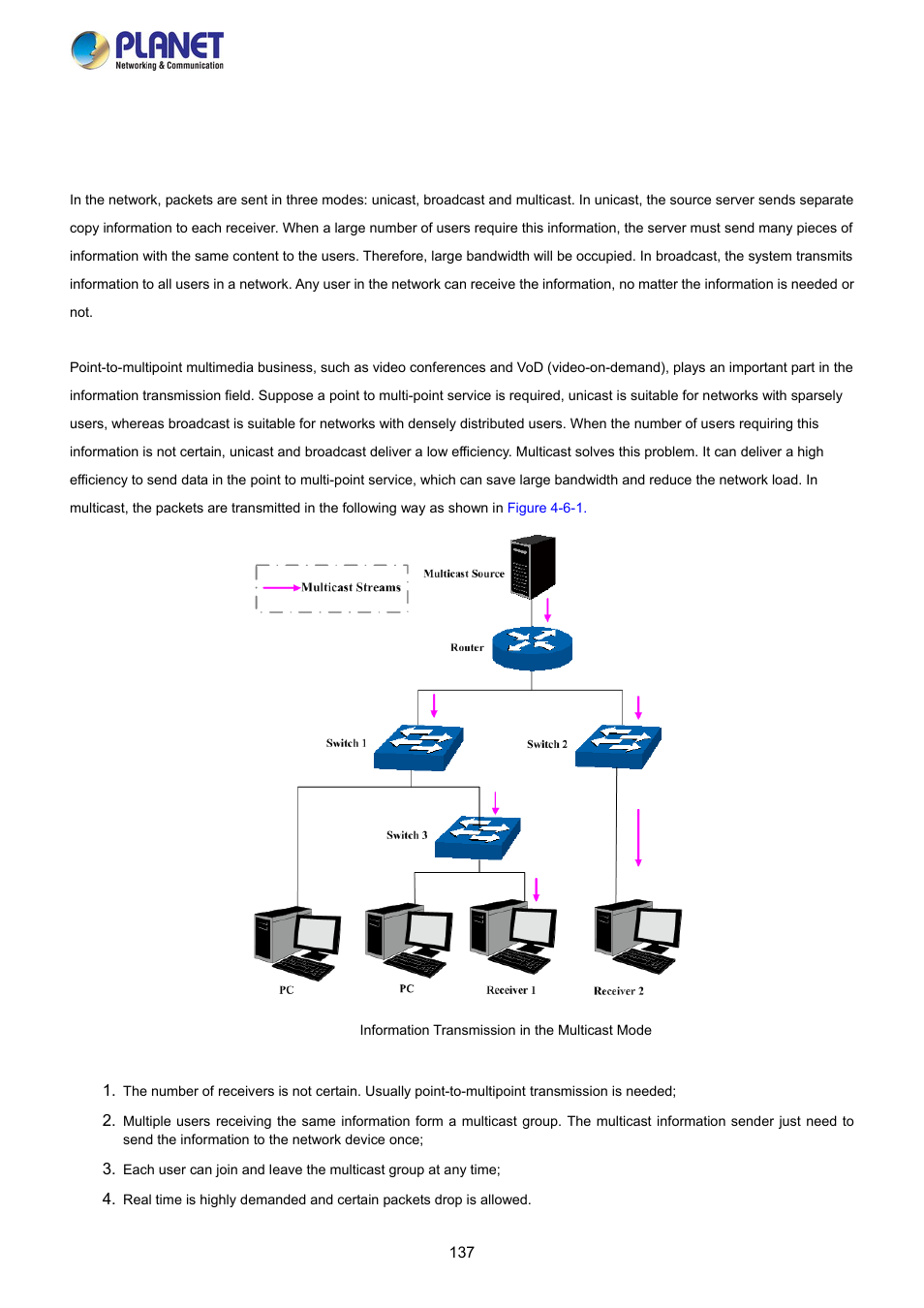 PLANET
Networking & Communication

In the network, packets are sent in three modes: unicast, broadcast and multicast. In unicast, the source server sends separate copy information to each receiver. When a large number of users require this information, the server must send many pieces of information with the same content to the users. Therefore, large bandwidth will be occupied. In broadcast, the system transmits information to all users in a network. Any user in the network can receive the information, no matter the information is needed or not.

Point-to-multipoint multimedia business, such as video conferences and VoD (video-on-demand), plays an important part in the information transmission field. Suppose a point to multi-point service is required, unicast is suitable for networks with sparsely users, whereas broadcast is suitable for networks with densely distributed users. When the number of users requiring this information is not certain, unicast and broadcast deliver a low efficiency. Multicast solves this problem. It can deliver a high efficiency to send data in the point to multi-point service, which can save large bandwidth and reduce the network load. In multicast, the packets are transmitted in the following way as shown in Figure 4-6-1.

Multicast Streams
Multicast Source
Router
Switch 1
Switch 2
Switch 3
PC
PC
Receiver 1
Receiver 2

Information Transmission in the Multicast Mode

1. The number of receivers is not certain. Usually point-to-multipoint transmission is needed;
2. Multiple users receiving the same information form a multicast group. The multicast information sender just need to send the information to the network device once;
3. Each user can join and leave the multicast group at any time;
4. Real time is highly demanded and certain packets drop is allowed.

137